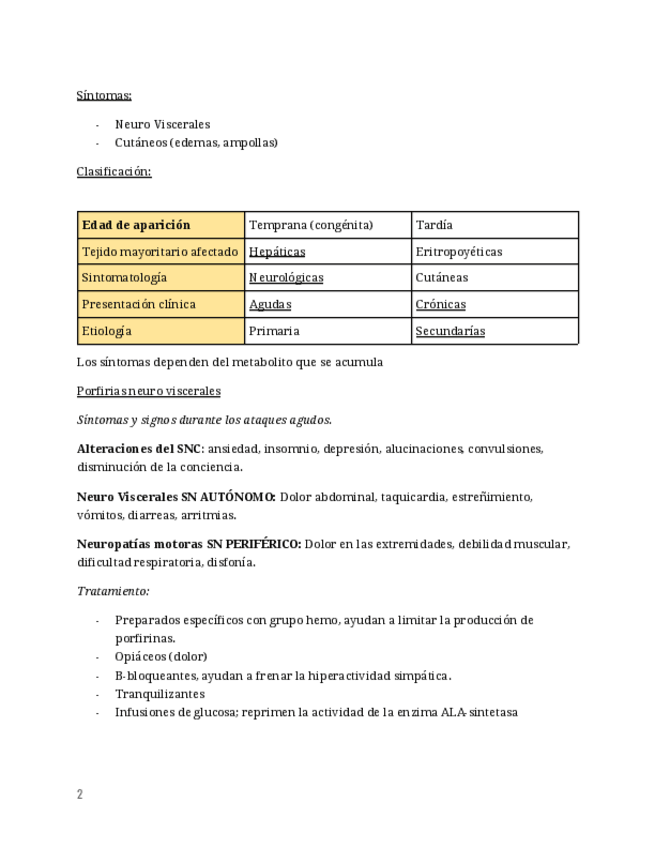 Síntomas:

- Neuro Viscerales
- Cutáneos (edemas, ampollas)

Clasificación:

| Edad de aparición | Temprana (congénita) | Tardía |
|---|---|---|
| Tejido mayoritario afectado | Hepáticas | Eritropoyéticas |
| Sintomatología | Neurológicas | Cutáneas |
| Presentación clínica | Agudas | Crónicas |
| Etiología | Primaria | Secundarías |

Los síntomas dependen del metabolito que se acumula

Porfirias neuro viscerales

Síntomas y signos durante los ataques agudos.

Alteraciones del SNC: ansiedad, insomnio, depresión, alucinaciones, convulsiones, disminución de la conciencia.

Neuro Viscerales SN AUTÓNOMO: Dolor abdominal, taquicardia, estreñimiento, vómitos, diarreas, arritmias.

Neuropatías motoras SN PERIFÉRICO: Dolor en las extremidades, debilidad muscular, dificultad respiratoria, disfonía.

Tratamiento:

- Preparados específicos con grupo hemo, ayudan a limitar la producción de porfirinas.
- Opiáceos (dolor)
- B-bloqueantes, ayudan a frenar la hiperactividad simpática.
- Tranquilizantes
- Infusiones de glucosa; reprimen la actividad de la enzima ALA-sintetasa

2